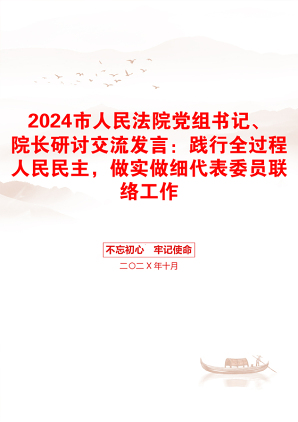 2024市人民法院党组书记、院长研讨交流发言：践行全过程人民民主，做实做细代表委员联络工作

不忘初心　牢记使命

二〇二X年十月